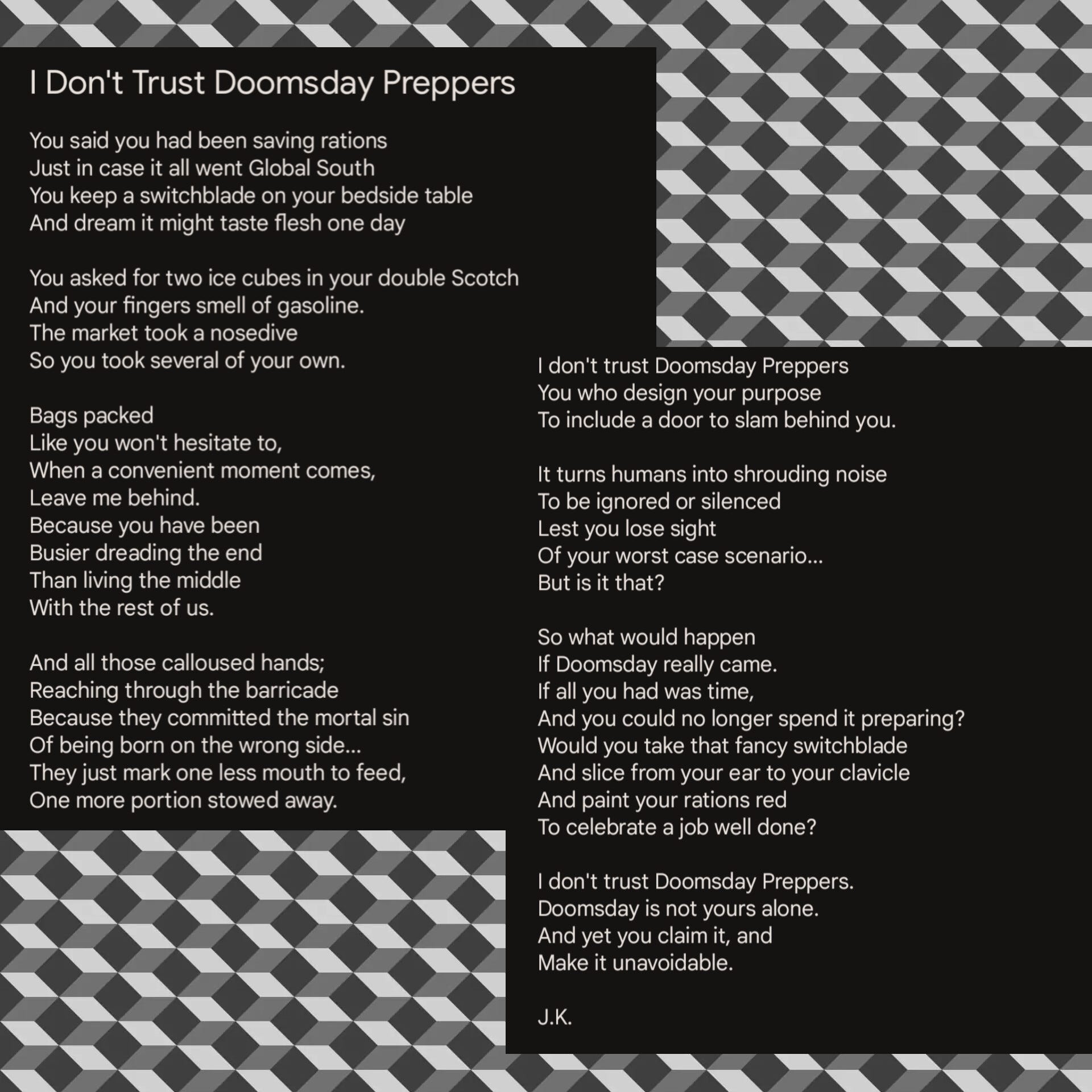 I Don't Trust Doomsday Preppers

You said you had been saving rations
Just in case it all went Global South
You keep a switchblade on your bedside table
And dream it might taste flesh one day

You asked for two ice cubes in your double Scotch
And your fingers smell of gasoline.
The market took a nosedive
So you took several of your own.

Bags packed
Like you won't hesitate to,
When a convenient moment comes,
Leave me behind.
Because you have been
Busier dreading the end
Than living the middle
With the rest of us.

And all those calloused hands;
Reaching through the barricade
Because they committed the mortal sin
Of being born on the wrong side...
They just mark one less mouth to feed,
One more portion stowed away.

I don't trust Doomsday Preppers
You who design your purpose
To include a door to slam behind you.

It turns humans into shrouding noise
To be ignored or silenced
Lest you lose sight
Of your worst case scenario...
But is it that?

So what would happen
If Doomsday really came.
If all you had was time,
And you could no longer spend it preparing?
Would you take that fancy switchblade
And slice from your ear to your clavicle
And paint your rations red
To celebrate a job well done?

I don't trust Doomsday Preppers.
Doomsday is not yours alone.
And yet you claim it, and
Make it unavoidable.

J.K.